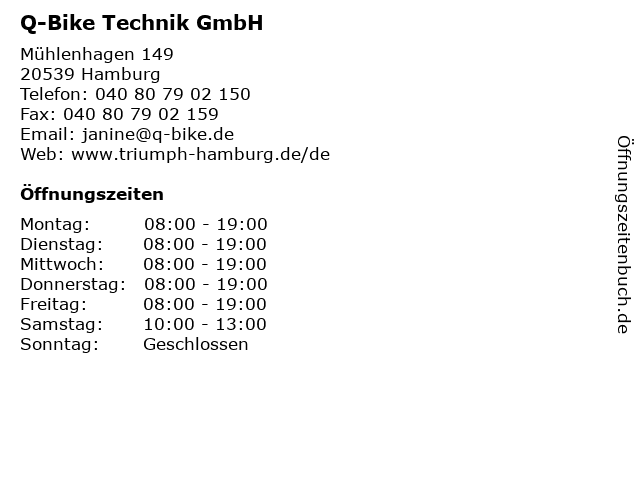 Q-Bike Technik GmbH

Mühlenhagen 149
20539 Hamburg
Telefon: 040 80 79 02 150
Fax: 040 80 79 02 159
Email: janine@q-bike.de
Web: www.triumph-hamburg.de/de

Öffnungszeiten

Montag: 08:00 - 19:00
Dienstag: 08:00 - 19:00
Mittwoch: 08:00 - 19:00
Donnerstag: 08:00 - 19:00
Freitag: 08:00 - 19:00
Samstag: 10:00 - 13:00
Sonntag: Geschlossen

Öffnungszeitenbuch.de